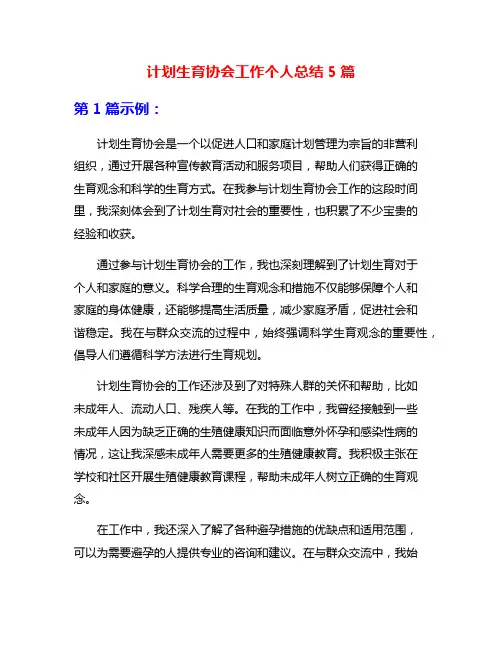 计划生育协会工作个人总结 5 篇

第 1 篇示例：

计划生育协会是一个以促进人口和家庭计划管理为宗旨的非营利组织，通过开展各种宣传教育活动和服务项目，帮助人们获得正确的生育观念和科学的生育方式。在我参与计划生育协会工作的这段时间里，我深刻体会到了计划生育对社会的重要性，也积累了不少宝贵的经验和收获。

通过参与计划生育协会的工作，我也深刻理解到了计划生育对于个人和家庭的意义。科学合理的生育观念和措施不仅能够保障个人和家庭的身体健康，还能够提高生活质量，减少家庭矛盾，促进社会和谐稳定。我在与群众交流的过程中，始终强调科学生育观念的重要性，倡导人们遵循科学方法进行生育规划。

计划生育协会的工作还涉及到了对特殊人群的关怀和帮助，比如未成年人、流动人口、残疾人等。在我的工作中，我曾经接触到一些未成年人因为缺乏正确的生殖健康知识而面临意外怀孕和感染性病的情况，这让我深感未成年人需要更多的生殖健康教育。我积极主张在学校和社区开展生殖健康教育课程，帮助未成年人树立正确的生育观念。

在工作中，我还深入了解了各种避孕措施的优缺点和适用范围，可以为需要避孕的人提供专业的咨询和建议。在与群众交流中，我始